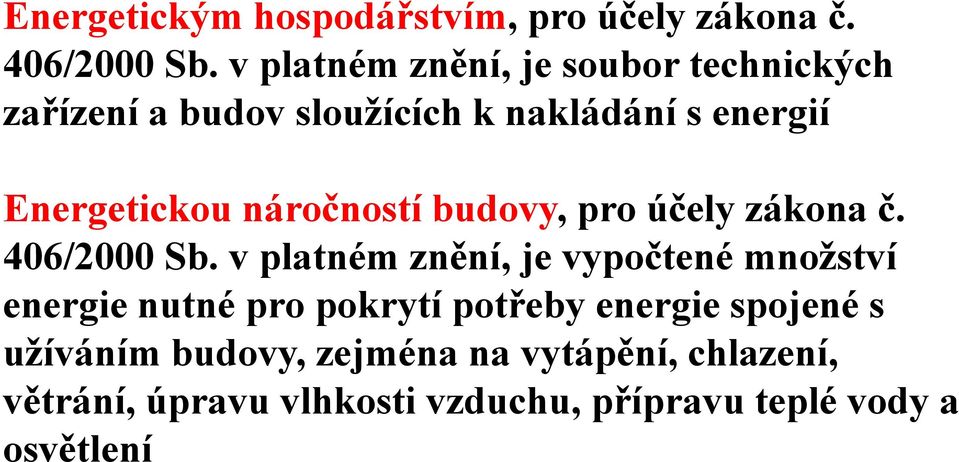 Energetickým hospodářstvím, pro účely zákona č. 406/2000 Sb. v platném znění, je soubor technických zařízení a budov sloužících k nakládání s energií

Energetickou náročností budovy, pro účely zákona č. 406/2000 Sb. v platném znění, je vypočtené množství energie nutné pro pokrytí potřeby energie spojené s užíváním budovy, zejména na vytápění, chlazení, větrání, úpravu vlhkosti vzduchu, přípravu teplé vody a osvětlení